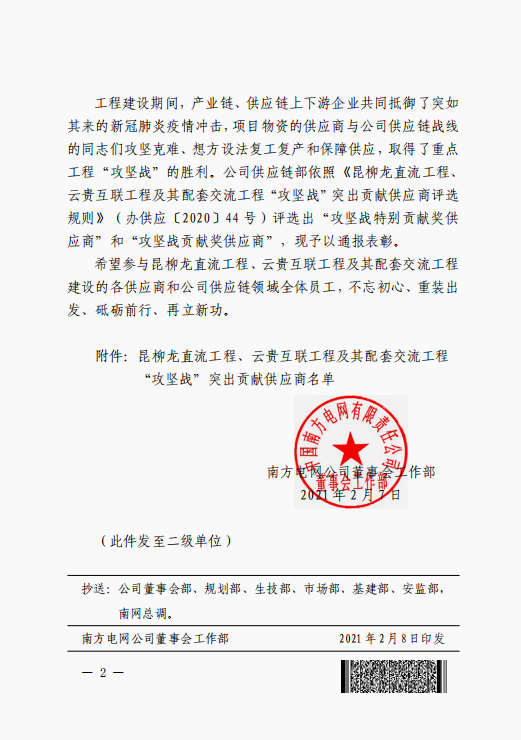 工程建设期间，产业链、供应链上下游企业共同抵御了突如其来的新冠肺炎疫情冲击，项目物资的供应商与公司供应链战线的同志们攻坚克难、想方设法复工复产和保障供应，取得了重点工程“攻坚战”的胜利。公司供应链部依照《昆柳龙直流工程、云贵互联工程及其配套交流工程“攻坚战”突出贡献供应商评选规则》（办供应〔2020〕44号）评选出“攻坚战特别贡献奖供应商”和“攻坚战贡献奖供应商”，现予以通报表彰。

希望参与昆柳龙直流工程、云贵互联工程及其配套交流工程建设的各供应商和公司供应链领域全体员工，不忘初心、重装出发、砥砺前行、再立新功。

附件：昆柳龙直流工程、云贵互联工程及其配套交流工程“攻坚战”突出贡献供应商名单

中国南方电网有限责任公司
董事会工作部

南方电网公司董事会工作部
2021年2月7日

（此件发至二级单位）

抄送：公司董事会部、规划部、生技部、市场部、基建部、安监部，南网总调。

南方电网公司董事会工作部　　2021年2月8日印发

— 2 —